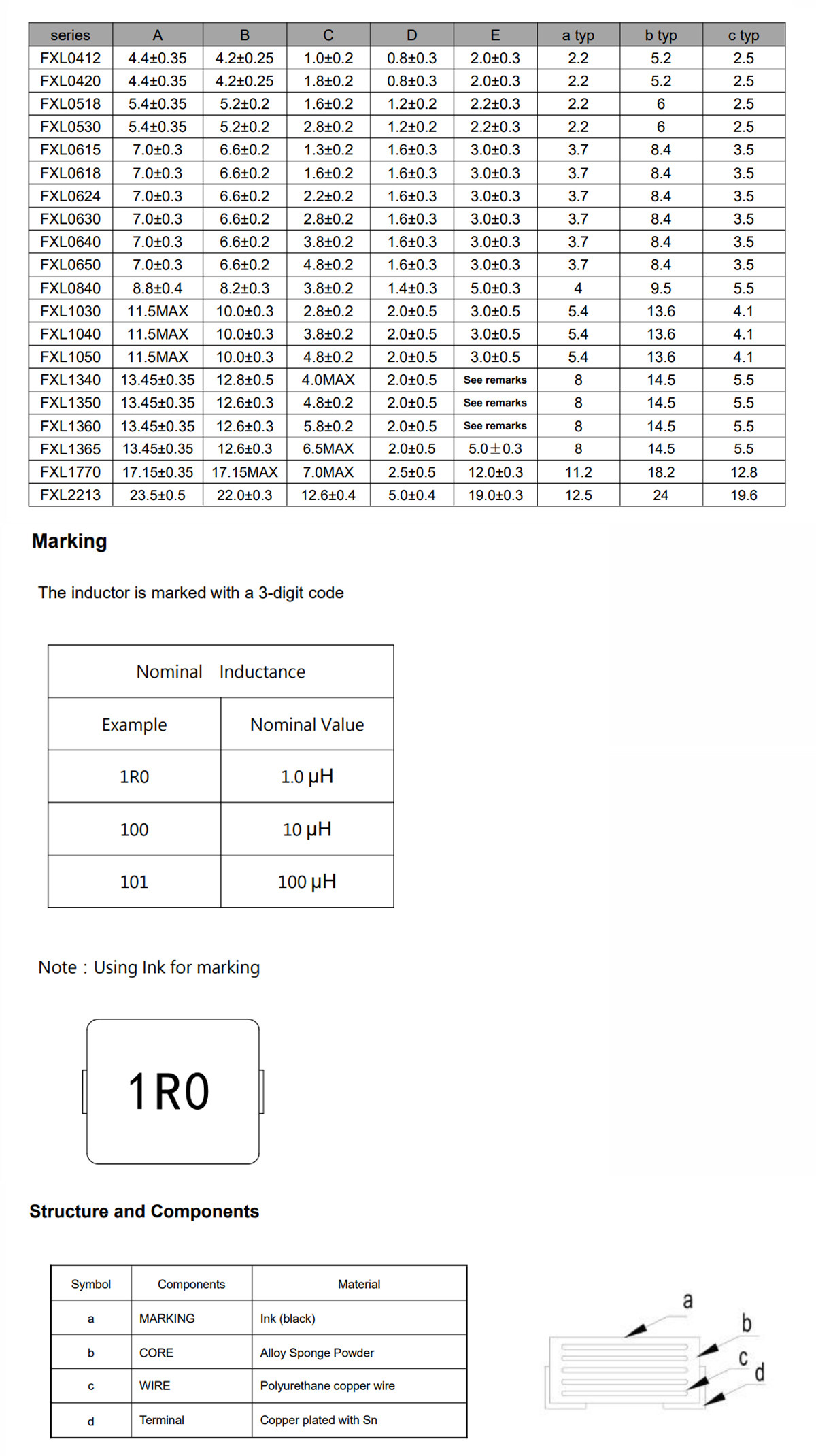 | series | A | B | C | D | E | a typ | b typ | c typ |
|---|---|---|---|---|---|---|---|---|
| FXL0412 | 4.4±0.35 | 4.2±0.25 | 1.0±0.2 | 0.8±0.3 | 2.0±0.3 | 2.2 | 5.2 | 2.5 |
| FXL0420 | 4.4±0.35 | 4.2±0.25 | 1.8±0.2 | 0.8±0.3 | 2.0±0.3 | 2.2 | 5.2 | 2.5 |
| FXL0518 | 5.4±0.35 | 5.2±0.2 | 1.6±0.2 | 1.2±0.2 | 2.2±0.3 | 2.2 | 6 | 2.5 |
| FXL0530 | 5.4±0.35 | 5.2±0.2 | 2.8±0.2 | 1.2±0.2 | 2.2±0.3 | 2.2 | 6 | 2.5 |
| FXL0615 | 7.0±0.3 | 6.6±0.2 | 1.3±0.2 | 1.6±0.3 | 3.0±0.3 | 3.7 | 8.4 | 3.5 |
| FXL0618 | 7.0±0.3 | 6.6±0.2 | 1.6±0.2 | 1.6±0.3 | 3.0±0.3 | 3.7 | 8.4 | 3.5 |
| FXL0624 | 7.0±0.3 | 6.6±0.2 | 2.2±0.2 | 1.6±0.3 | 3.0±0.3 | 3.7 | 8.4 | 3.5 |
| FXL0630 | 7.0±0.3 | 6.6±0.2 | 2.8±0.2 | 1.6±0.3 | 3.0±0.3 | 3.7 | 8.4 | 3.5 |
| FXL0640 | 7.0±0.3 | 6.6±0.2 | 3.8±0.2 | 1.6±0.3 | 3.0±0.3 | 3.7 | 8.4 | 3.5 |
| FXL0650 | 7.0±0.3 | 6.6±0.2 | 4.8±0.2 | 1.6±0.3 | 3.0±0.3 | 3.7 | 8.4 | 3.5 |
| FXL0840 | 8.8±0.4 | 8.2±0.3 | 3.8±0.2 | 1.4±0.3 | 5.0±0.3 | 4 | 9.5 | 5.5 |
| FXL1030 | 11.5MAX | 10.0±0.3 | 2.8±0.2 | 2.0±0.5 | 3.0±0.5 | 5.4 | 13.6 | 4.1 |
| FXL1040 | 11.5MAX | 10.0±0.3 | 3.8±0.2 | 2.0±0.5 | 3.0±0.5 | 5.4 | 13.6 | 4.1 |
| FXL1050 | 11.5MAX | 10.0±0.3 | 4.8±0.2 | 2.0±0.5 | 3.0±0.5 | 5.4 | 13.6 | 4.1 |
| FXL1340 | 13.45±0.35 | 12.8±0.5 | 4.0MAX | 2.0±0.5 | See remarks | 8 | 14.5 | 5.5 |
| FXL1350 | 13.45±0.35 | 12.6±0.3 | 4.8±0.2 | 2.0±0.5 | See remarks | 8 | 14.5 | 5.5 |
| FXL1360 | 13.45±0.35 | 12.6±0.3 | 5.8±0.2 | 2.0±0.5 | See remarks | 8 | 14.5 | 5.5 |
| FXL1365 | 13.45±0.35 | 12.6±0.3 | 6.5MAX | 2.0±0.5 | 5.0±0.3 | 8 | 14.5 | 5.5 |
| FXL1770 | 17.15±0.35 | 17.15MAX | 7.0MAX | 2.5±0.5 | 12.0±0.3 | 11.2 | 18.2 | 12.8 |
| FXL2213 | 23.5±0.5 | 22.0±0.3 | 12.6±0.4 | 5.0±0.4 | 19.0±0.3 | 12.5 | 24 | 19.6 |

Marking

The inductor is marked with a 3-digit code

| Nominal Inductance | |
|---|---|
| Example | Nominal Value |
| 1R0 | 1.0 μH |
| 100 | 10 μH |
| 101 | 100 μH |

Note : Using Ink for marking

1R0

Structure and Components

| Symbol | Components | Material |
|---|---|---|
| a | MARKING | Ink (black) |
| b | CORE | Alloy Sponge Powder |
| c | WIRE | Polyurethane copper wire |
| d | Terminal | Copper plated with Sn |

a
b
c
d